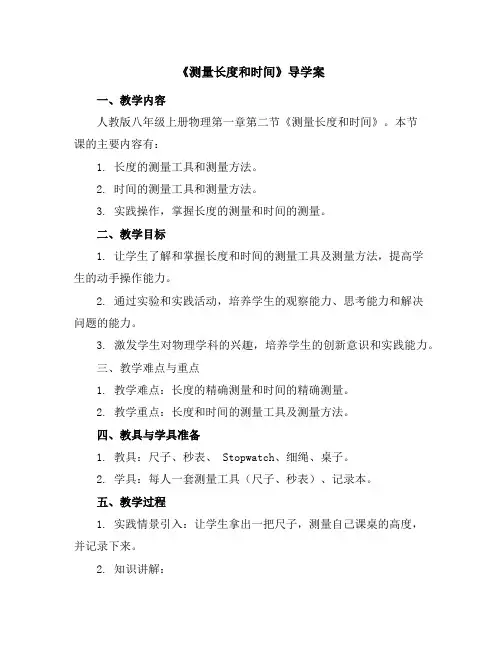 《测量长度和时间》导学案

一、教学内容

人教版八年级上册物理第一章第二节《测量长度和时间》。本节课的主要内容有：

1. 长度的测量工具和测量方法。

2. 时间的测量工具和测量方法。

3. 实践操作，掌握长度的测量和时间的测量。

二、教学目标

1. 让学生了解和掌握长度和时间的测量工具及测量方法，提高学生的动手操作能力。

2. 通过实验和实践活动，培养学生的观察能力、思考能力和解决问题的能力。

3. 激发学生对物理学科的兴趣，培养学生的创新意识和实践能力。

三、教学难点与重点

1. 教学难点：长度的精确测量和时间的精确测量。

2. 教学重点：长度和时间的测量工具及测量方法。

四、教具与学具准备

1. 教具：尺子、秒表、 Stopwatch、细绳、桌子。

2. 学具：每人一套测量工具（尺子、秒表）、记录本。

五、教学过程

1. 实践情景引入：让学生拿出一把尺子，测量自己课桌的高度，并记录下来。

2. 知识讲解：